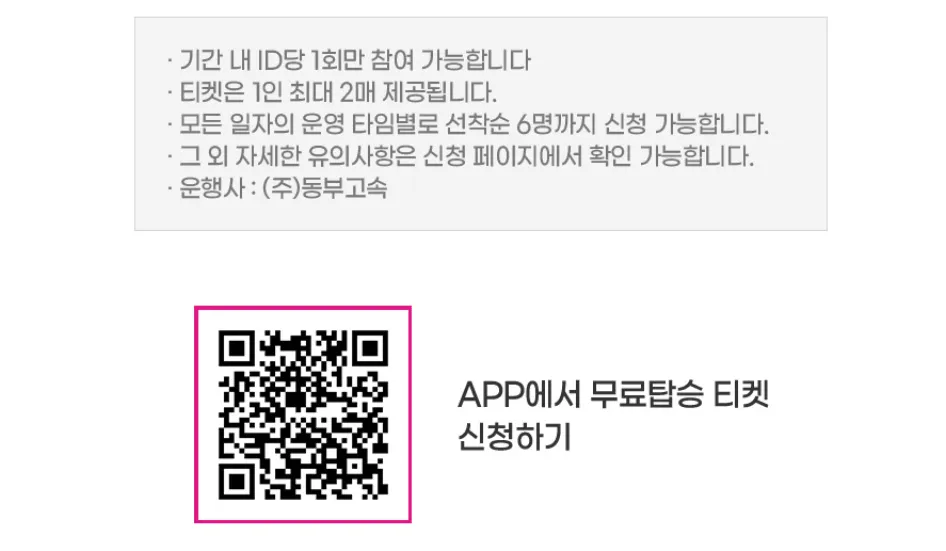 · 기간 내 ID당 1회만 참여 가능합니다
· 티켓은 1인 최대 2매 제공됩니다.
· 모든 일자의 운영 타임별로 선착순 6명까지 신청 가능합니다.
· 그 외 자세한 유의사항은 신청 페이지에서 확인 가능합니다.
· 운행사 : (주)동부고속

APP에서 무료탑승 티켓 신청하기